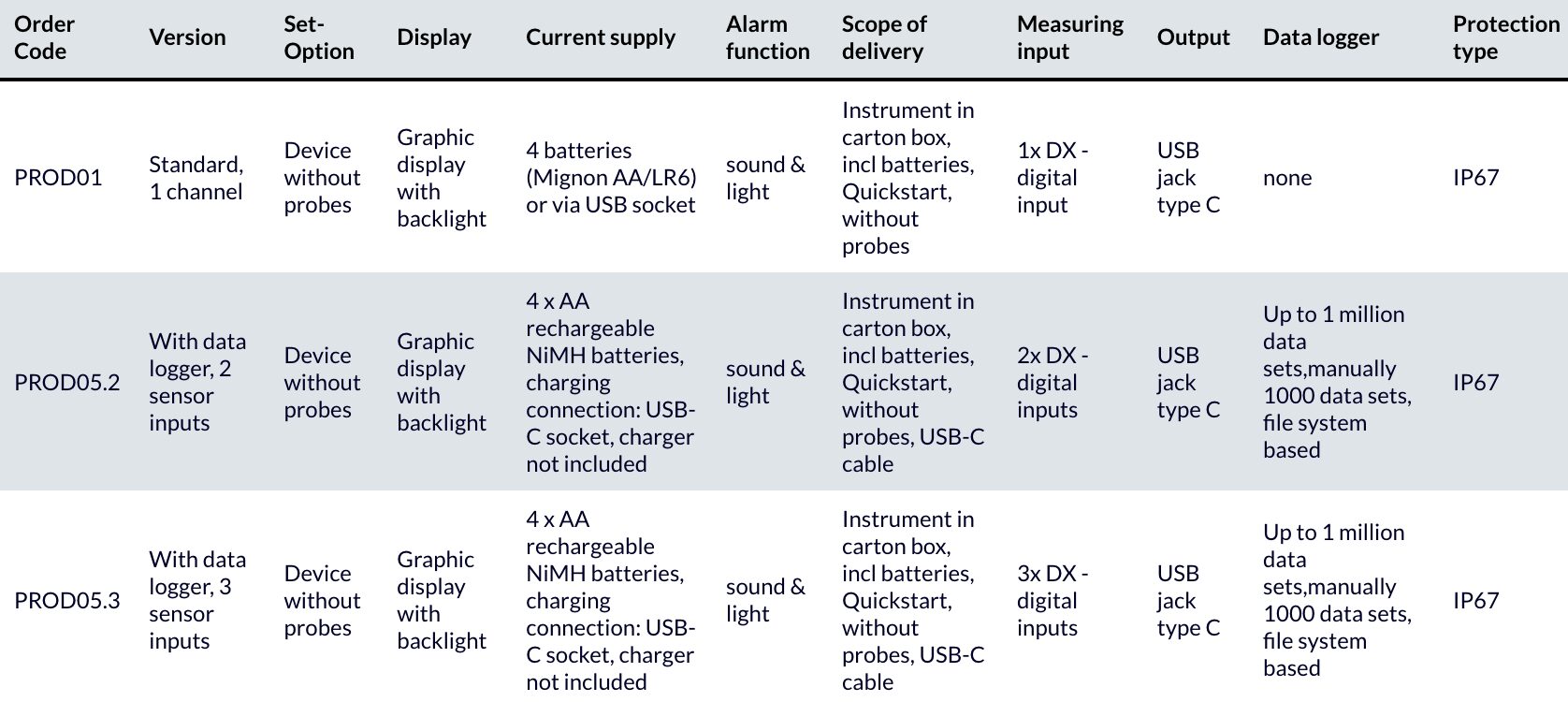 | Order Code | Version | Set-Option | Display | Current supply | Alarm function | Scope of delivery | Measuring input | Output | Data logger | Protection type |
|---|---|---|---|---|---|---|---|---|---|---|
| PROD01 | Standard, 1 channel | Device without probes | Graphic display with backlight | 4 batteries (Mignon AA/LR6) or via USB socket | sound & light | Instrument in carton box, incl batteries, Quickstart, without probes | 1x DX - digital input | USB jack type C | none | IP67 |
| PROD05.2 | With data logger, 2 sensor inputs | Device without probes | Graphic display with backlight | 4 x AA rechargeable NiMH batteries, charging connection: USB-C socket, charger not included | sound & light | Instrument in carton box, incl batteries, Quickstart, without probes, USB-C cable | 2x DX - digital inputs | USB jack type C | Up to 1 million data sets,manually 1000 data sets, file system based | IP67 |
| PROD05.3 | With data logger, 3 sensor inputs | Device without probes | Graphic display with backlight | 4 x AA rechargeable NiMH batteries, charging connection: USB-C socket, charger not included | sound & light | Instrument in carton box, incl batteries, Quickstart, without probes, USB-C cable | 3x DX - digital inputs | USB jack type C | Up to 1 million data sets,manually 1000 data sets, file system based | IP67 |